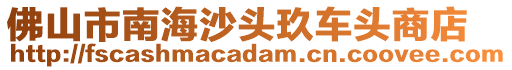 佛山市南海沙头玖车头商店
http://fscashmacadam.cn.coovee.com